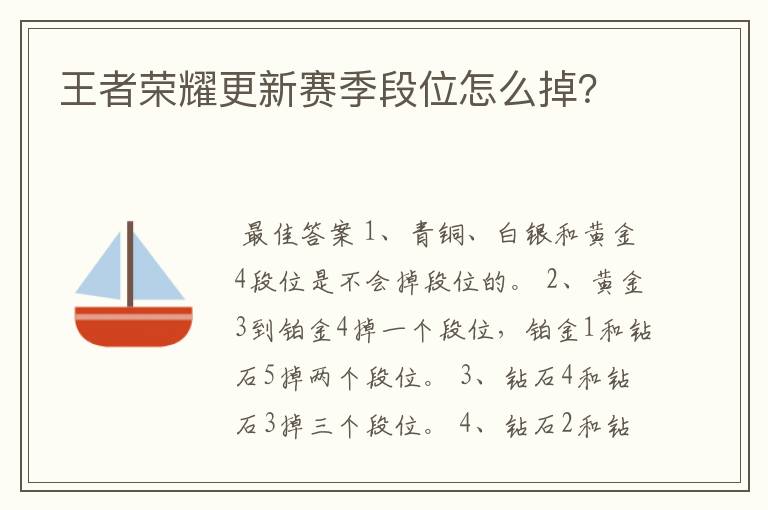 王者荣耀更新赛季段位怎么掉?

最佳答案 1、青铜、白银和黄金4段位是不会掉段位的。 2、黄金3到铂金4掉一个段位，铂金1和钻石5掉两个段位。 3、钻石4和钻石3掉三个段位。 4、钻石2和钻